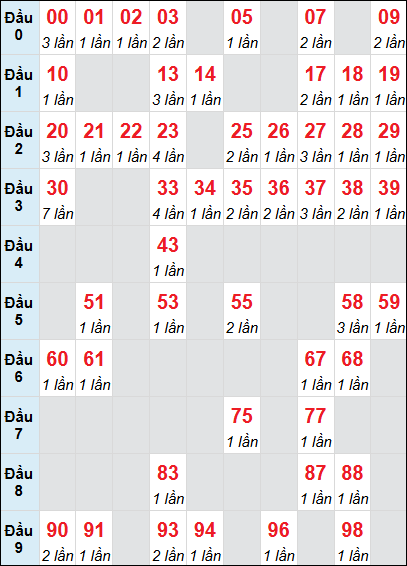 | | | | | | | | | | | |
|---|---|---|---|---|---|---|---|---|---|---|
| Đầu 0 | 00 3 lần | 01 1 lần | 02 1 lần | 03 2 lần | | 05 1 lần | | 07 2 lần | | 09 2 lần |
| Đầu 1 | 10 1 lần | | | 13 3 lần | 14 1 lần | | | 17 2 lần | 18 1 lần | 19 1 lần |
| Đầu 2 | 20 3 lần | 21 1 lần | 22 1 lần | 23 4 lần | | 25 2 lần | 26 1 lần | 27 3 lần | 28 1 lần | 29 1 lần |
| Đầu 3 | 30 7 lần | | | 33 4 lần | 34 1 lần | 35 2 lần | 36 2 lần | 37 3 lần | 38 2 lần | 39 1 lần |
| Đầu 4 | | | | 43 1 lần | | | | | | |
| Đầu 5 | | 51 1 lần | | 53 1 lần | | 55 2 lần | | | 58 3 lần | 59 1 lần |
| Đầu 6 | 60 1 lần | 61 1 lần | | | | | | 67 1 lần | 68 1 lần | |
| Đầu 7 | | | | | | 75 1 lần | | 77 1 lần | | |
| Đầu 8 | | | | 83 1 lần | | | | 87 1 lần | 88 1 lần | |
| Đầu 9 | 90 2 lần | 91 1 lần | | 93 2 lần | 94 1 lần | | 96 1 lần | | 98 1 lần | |